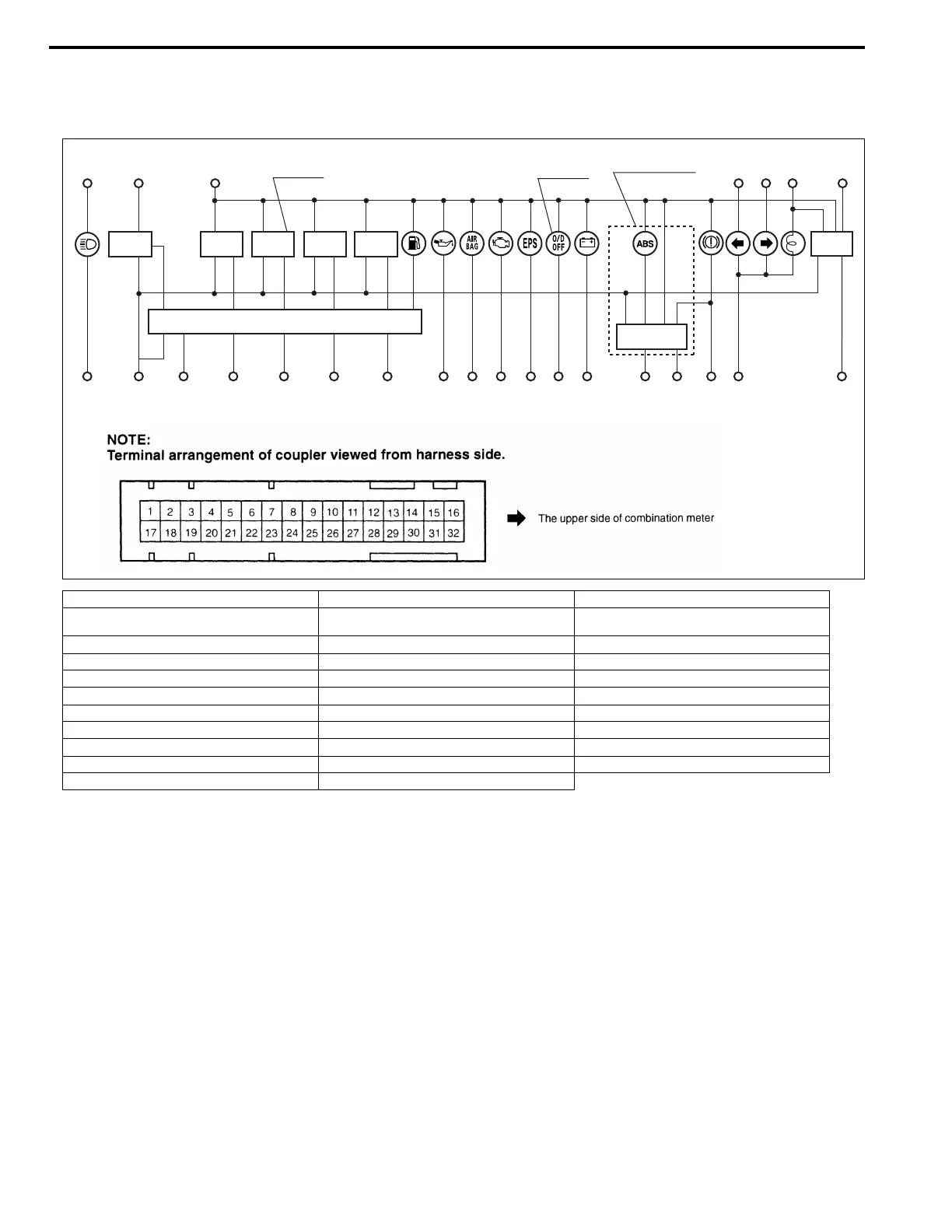 AIR BAG

EPS

O/D OFF

ABS

NOTE:
Terminal arrangement of coupler viewed from harness side.

| 1 | 2 | 3 | 4 | 5 | 6 | 7 | 8 | 9 | 10 | 11 | 12 | 13 | 14 | 15 | 16 |
|---|---|---|---|---|---|---|---|---|---|---|---|---|---|---|---|
| 17 | 18 | 19 | 20 | 21 | 22 | 23 | 24 | 25 | 26 | 27 | 28 | 29 | 30 | 31 | 32 |

The upper side of combination meter